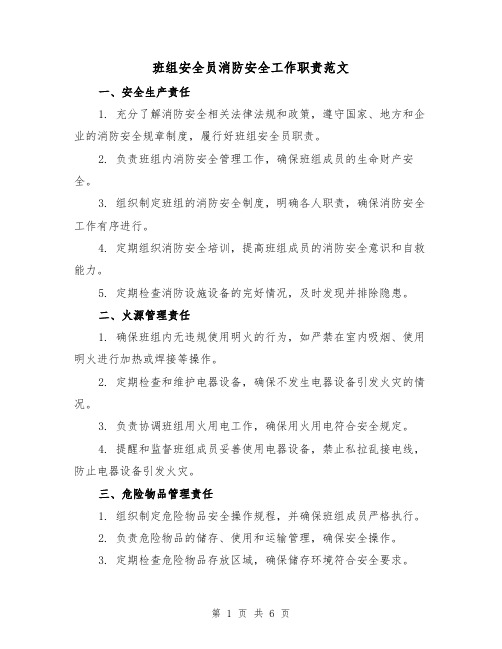 班组安全员消防安全工作职责范文

一、安全生产责任

1. 充分了解消防安全相关法律法规和政策，遵守国家、地方和企业的消防安全规章制度，履行好班组安全员职责。

2. 负责班组内消防安全管理工作，确保班组成员的生命财产安全。

3. 组织制定班组的消防安全制度，明确各人职责，确保消防安全工作有序进行。

4. 定期组织消防安全培训，提高班组成员的消防安全意识和自救能力。

5. 定期检查消防设施设备的完好情况，及时发现并排除隐患。

二、火源管理责任

1. 确保班组内无违规使用明火的行为，如严禁在室内吸烟、使用明火进行加热或焊接等操作。

2. 定期检查和维护电器设备，确保不发生电器设备引发火灾的情况。

3. 负责协调班组用火用电工作，确保用火用电符合安全规定。

4. 提醒和监督班组成员妥善使用电器设备，禁止私拉乱接电线，防止电器设备引发火灾。

三、危险物品管理责任

1. 组织制定危险物品安全操作规程，并确保班组成员严格执行。

2. 负责危险物品的储存、使用和运输管理，确保安全操作。

3. 定期检查危险物品存放区域，确保储存环境符合安全要求。

第 1 页 共 6 页